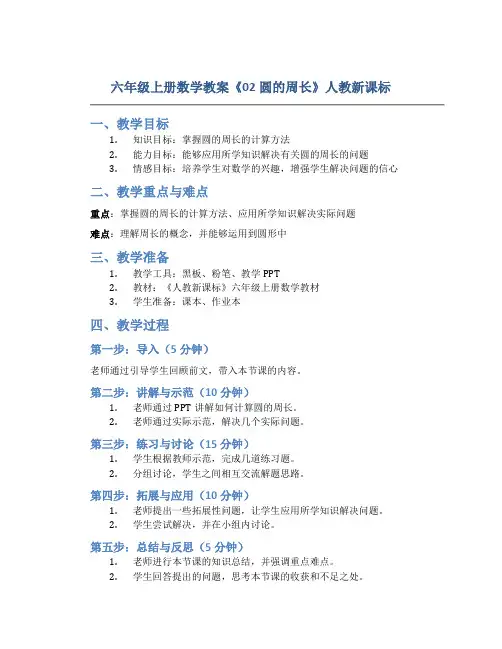 六年级上册数学教案《02 圆的周长》人教新课标

一、教学目标

1. 知识目标：掌握圆的周长的计算方法
2. 能力目标：能够应用所学知识解决有关圆的周长的问题
3. 情感目标：培养学生对数学的兴趣，增强学生解决问题的信心

二、教学重点与难点

重点：掌握圆的周长的计算方法、应用所学知识解决实际问题

难点：理解周长的概念，并能够运用到圆形中

三、教学准备

1. 教学工具：黑板、粉笔、教学 PPT
2. 教材：《人教新课标》六年级上册数学教材
3. 学生准备：课本、作业本

四、教学过程

第一步：导入（5 分钟）

老师通过引导学生回顾前文，带入本节课的内容。

第二步：讲解与示范（10 分钟）

1. 老师通过 PPT 讲解如何计算圆的周长。
2. 老师通过实际示范，解决几个实际问题。

第三步：练习与讨论（15 分钟）

1. 学生根据教师示范，完成几道练习题。
2. 分组讨论，学生之间相互交流解题思路。

第四步：拓展与应用（10 分钟）

1. 老师提出一些拓展性问题，让学生应用所学知识解决问题。
2. 学生尝试解决，并在小组内讨论。

第五步：总结与反思（5 分钟）

1. 老师进行本节课的知识总结，并强调重点难点。
2. 学生回答提出的问题，思考本节课的收获和不足之处。